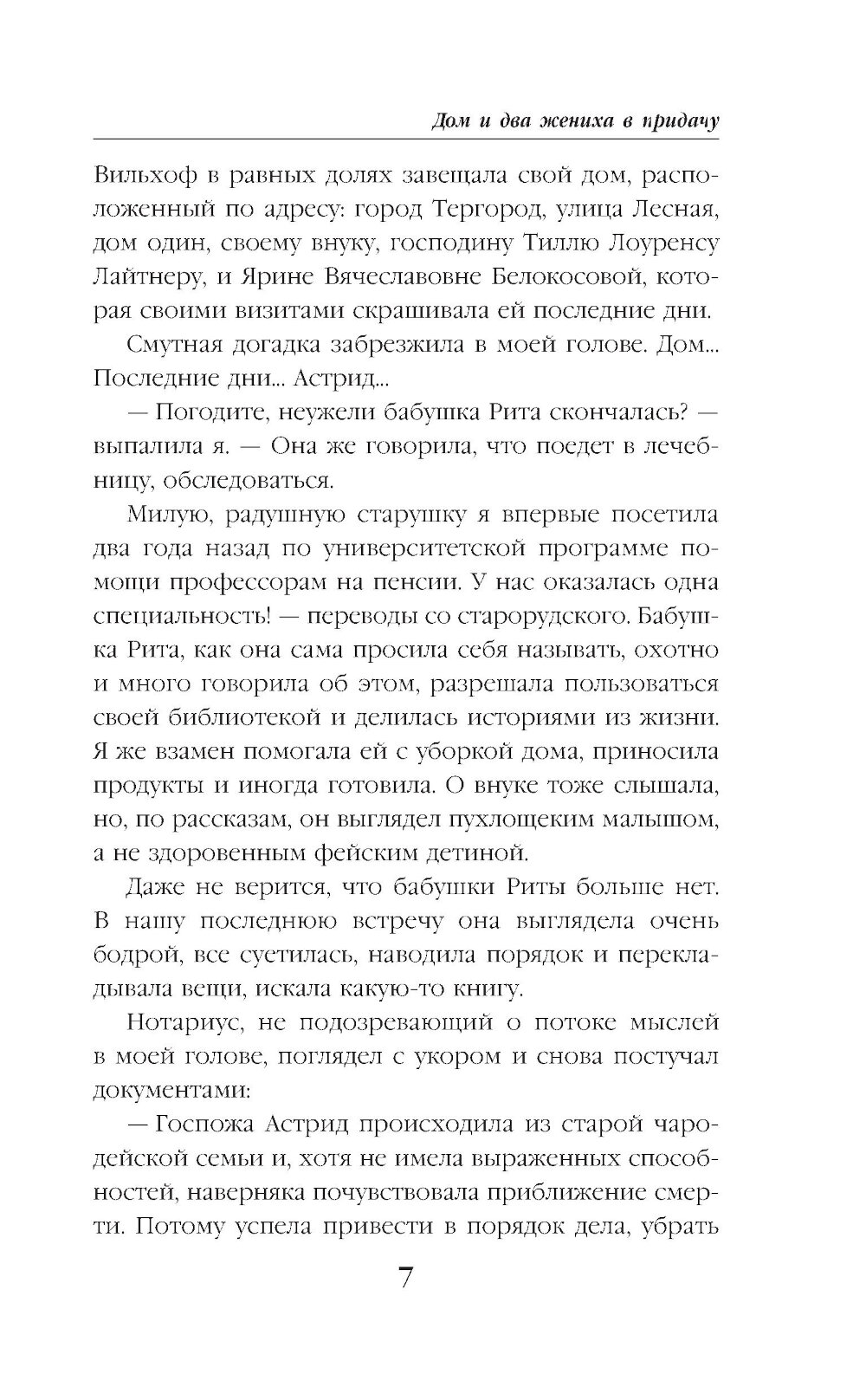 Дом и два жениха в придачу

Вильхоф в равных долях завещала свой дом, расположенный по адресу: город Тергород, улица Лесная, дом один, своему внуку, господину Тиллю Лоуренсу Лайтнеру, и Ярине Вячеславовне Белокосовой, которая своими визитами скрашивала ей последние дни.

Смутная догадка забрезжила в моей голове. Дом... Последние дни... Астрид...

— Погодите, неужели бабушка Рита скончалась? — выпалила я. — Она же говорила, что поедет в лечебницу, обследоваться.

Милую, радушную старушку я впервые посетила два года назад по университетской программе помощи профессорам на пенсии. У нас оказалась одна специальность! — переводы со старорудского. Бабушка Рита, как она сама просила себя называть, охотно и много говорила об этом, разрешала пользоваться своей библиотекой и делилась историями из жизни. Я же взамен помогала ей с уборкой дома, приносила продукты и иногда готовила. О внуке тоже слышала, но, по рассказам, он выглядел пухлощеким малышом, а не здоровенным фейским детиной.

Даже не верится, что бабушки Риты больше нет. В нашу последнюю встречу она выглядела очень бодрой, все суетилась, наводила порядок и перекладывала вещи, искала какую-то книгу.

Нотариус, не подозревающий о потоке мыслей в моей голове, поглядел с укором и снова постучал документами:

— Госпожа Астрид происходила из старой чародейской семьи и, хотя не имела выраженных способностей, наверняка почувствовала приближение смерти. Потому успела привести в порядок дела, убрать

7